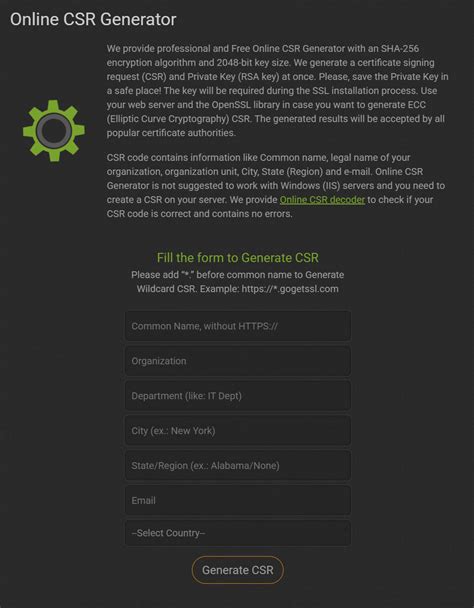 Online CSR Generator

We provide professional and Free Online CSR Generator with an SHA-256 encryption algorithm and 2048-bit key size. We generate a certificate signing request (CSR) and Private Key (RSA key) at once. Please, save the Private Key in a safe place! The key will be required during the SSL installation process. Use your web server and the OpenSSL library in case you want to generate ECC (Elliptic Curve Cryptography) CSR. The generated results will be accepted by all popular certificate authorities.

CSR code contains information like Common name, legal name of your organization, organization unit, City, State (Region) and e-mail. Online CSR Generator is not suggested to work with Windows (IIS) servers and you need to create a CSR on your server. We provide Online CSR decoder to check if your CSR code is correct and contains no errors.

Fill the form to Generate CSR

Please add "*." before common name to Generate Wildcard CSR. Example: https://*.gogetssl.com

Common Name, without HTTPS://

Organization

Department (like: IT Dept)

City (ex.: New York)

State/Region (ex.: Alabama/None)

Email

--Select Country--

Generate CSR